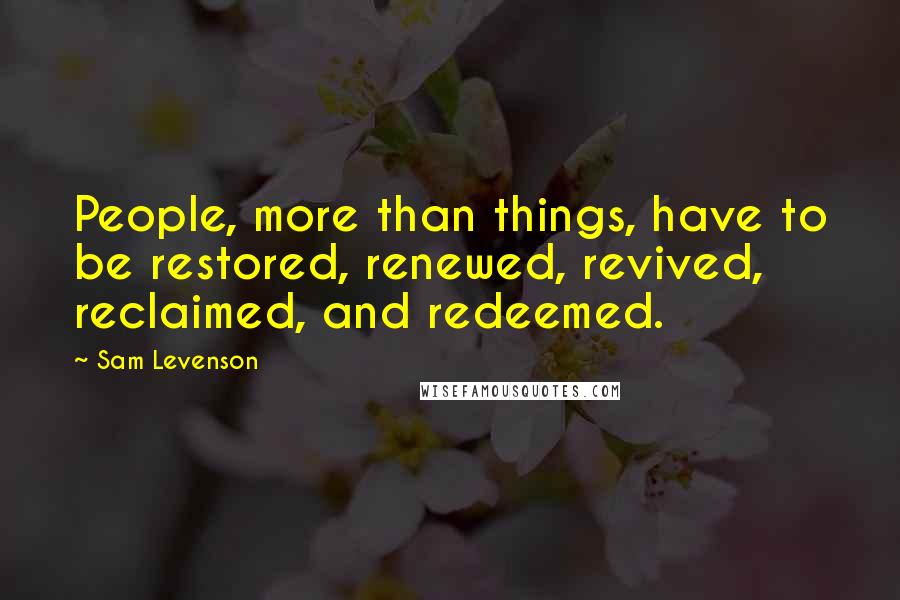 People, more than things, have to be restored, renewed, revived, reclaimed, and redeemed.

~ Sam Levenson

WISEFAMOUSQUOTES.COM